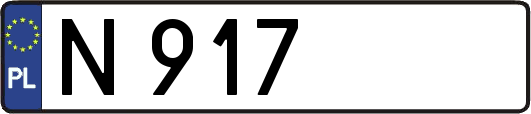 PL
N 917